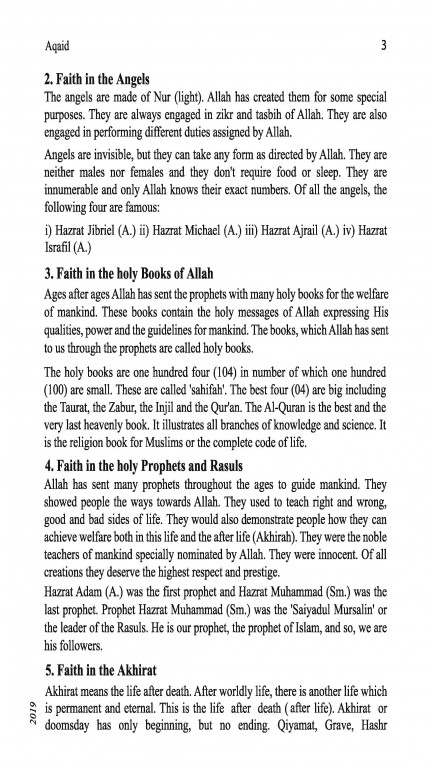 Aqaid 3

2. Faith in the Angels

The angels are made of Nur (light). Allah has created them for some special purposes. They are always engaged in zikr and tasbih of Allah. They are also engaged in performing different duties assigned by Allah.

Angels are invisible, but they can take any form as directed by Allah. They are neither males nor females and they don't require food or sleep. They are innumerable and only Allah knows their exact numbers. Of all the angels, the following four are famous:

i) Hazrat Jibriel (A.) ii) Hazrat Michael (A.) iii) Hazrat Ajrail (A.) iv) Hazrat Israfil (A.)

3. Faith in the holy Books of Allah

Ages after ages Allah has sent the prophets with many holy books for the welfare of mankind. These books contain the holy messages of Allah expressing His qualities, power and the guidelines for mankind. The books, which Allah has sent to us through the prophets are called holy books.

The holy books are one hundred four (104) in number of which one hundred (100) are small. These are called 'sahifah'. The best four (04) are big including the Taurat, the Zabur, the Injil and the Qur'an. The Al-Quran is the best and the very last heavenly book. It illustrates all branches of knowledge and science. It is the religion book for Muslims or the complete code of life.

4. Faith in the holy Prophets and Rasuls

Allah has sent many prophets throughout the ages to guide mankind. They showed people the ways towards Allah. They used to teach right and wrong, good and bad sides of life. They would also demonstrate people how they can achieve welfare both in this life and the after life (Akhirah). They were the noble teachers of mankind specially nominated by Allah. They were innocent. Of all creations they deserve the highest respect and prestige.

Hazrat Adam (A.) was the first prophet and Hazrat Muhammad (Sm.) was the last prophet. Prophet Hazrat Muhammad (Sm.) was the 'Saiyadul Mursalin' or the leader of the Rasuls. He is our prophet, the prophet of Islam, and so, we are his followers.

5. Faith in the Akhirat

Akhirat means the life after death. After worldly life, there is another life which is permanent and eternal. This is the life after death ( after life). Akhirat or doomsday has only beginning, but no ending. Qiyamat, Grave, Hashr

2019